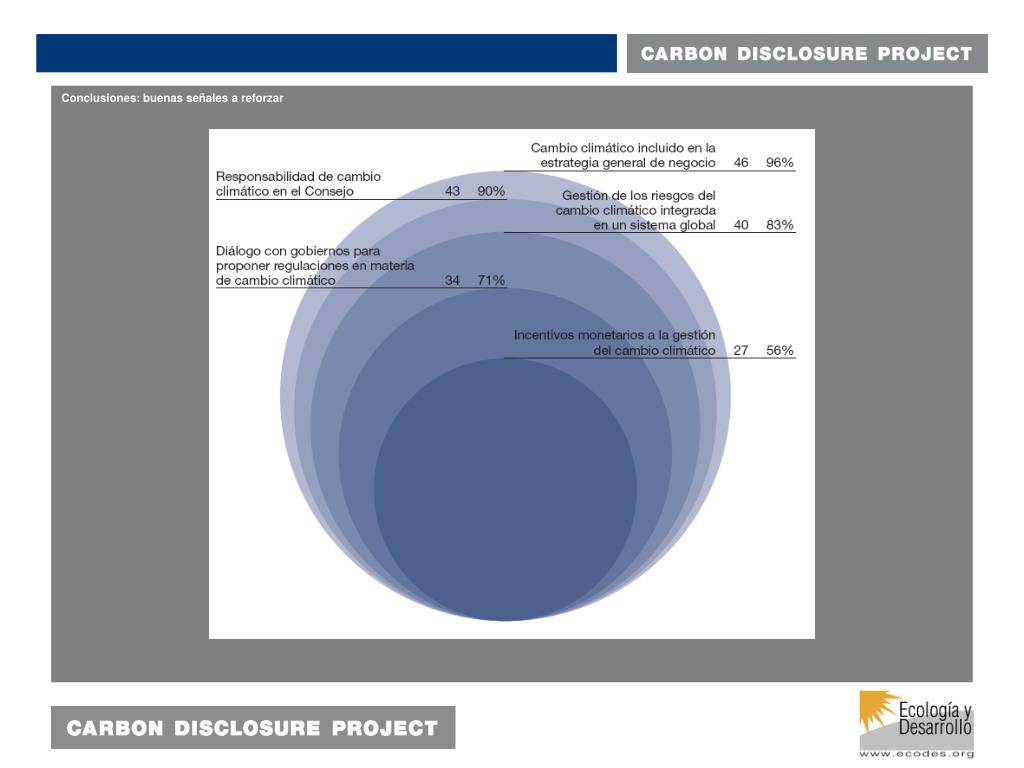 CARBON DISCLOSURE PROJECT

Conclusiones: buenas señales a reforzar

Cambio climático incluido en la estrategia general de negocio 46 96%

Responsabilidad de cambio climático en el Consejo 43 90%

Gestión de los riesgos del cambio climático integrada en un sistema global 40 83%

Diálogo con gobiernos para proponer regulaciones en materia de cambio climático 34 71%

Incentivos monetarios a la gestión del cambio climático 27 56%

CARBON DISCLOSURE PROJECT

Ecología y Desarrollo
www.ecodes.org